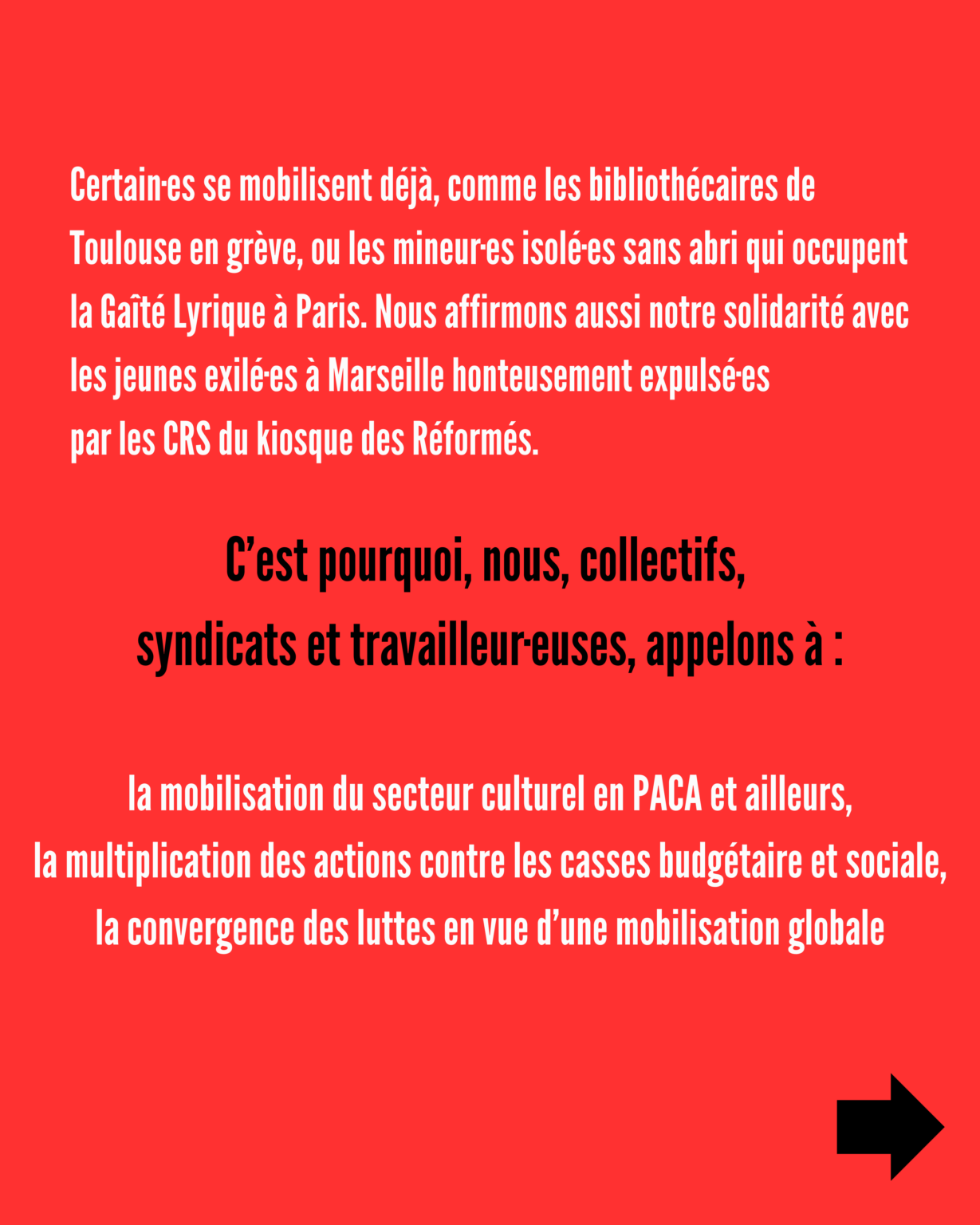 Certain·es se mobilisent déjà, comme les bibliothécaires de Toulouse en grève, ou les mineur·es isolé·es sans abri qui occupent la Gaîté Lyrique à Paris. Nous affirmons aussi notre solidarité avec les jeunes exilé·es à Marseille honteusement expulsé·es par les CRS du kiosque des Réformés.

C'est pourquoi, nous, collectifs,
syndicats et travailleur·euses, appelons à :

la mobilisation du secteur culturel en PACA et ailleurs,
la multiplication des actions contre les casses budgétaire et sociale,
la convergence des luttes en vue d'une mobilisation globale